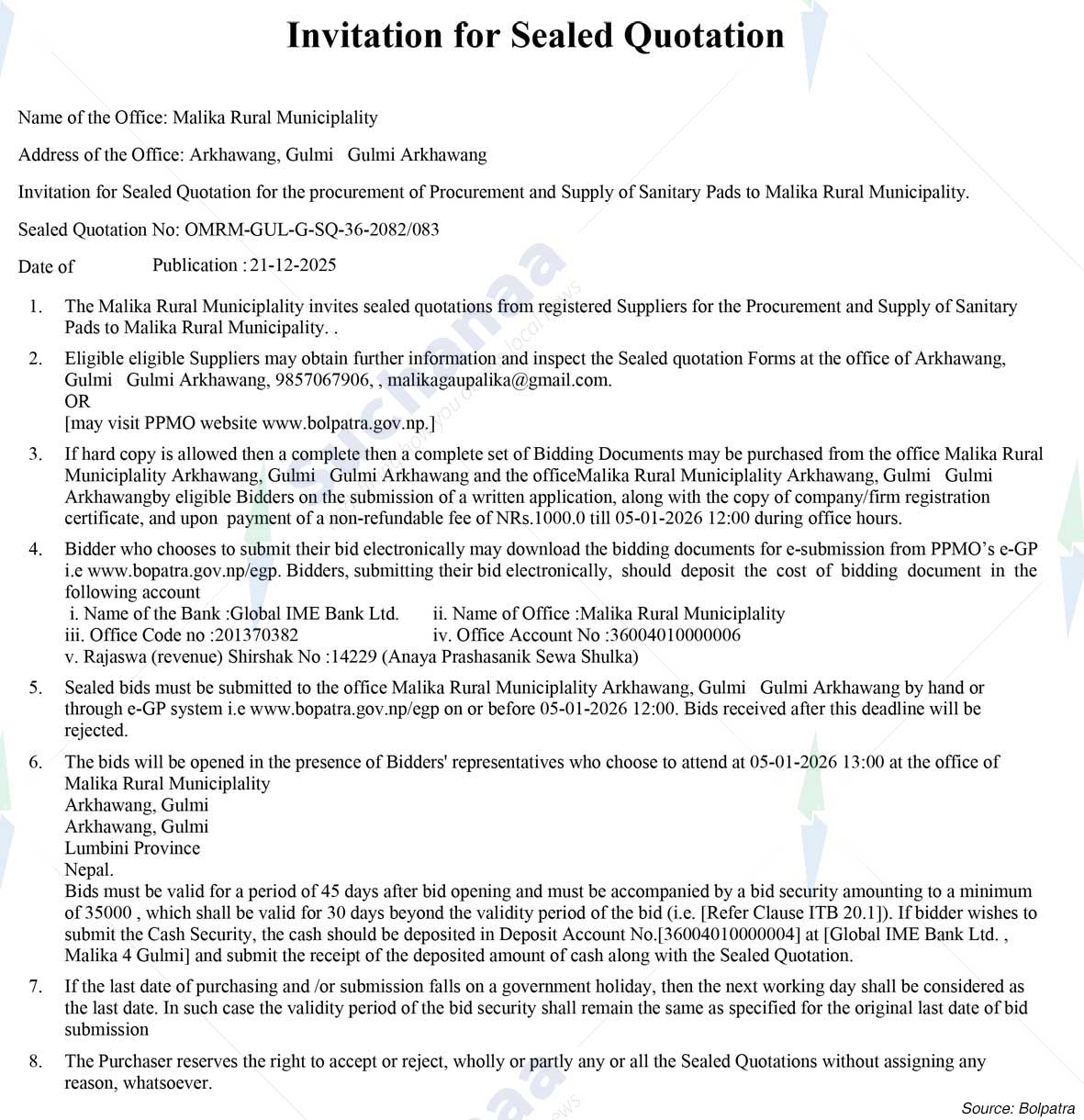 Invitation for Sealed Quotation

Name of the Office: Malika Rural Municiplality

Address of the Office: Arkhawang, Gulmi Gulmi Arkhawang

Invitation for Sealed Quotation for the procurement of Procurement and Supply of Sanitary Pads to Malika Rural Municipality.

Sealed Quotation No: OMRM-GUL-G-SQ-36-2082/083

Date of Publication : 21-12-2025

1. The Malika Rural Municiplality invites sealed quotations from registered Suppliers for the Procurement and Supply of Sanitary Pads to Malika Rural Municipality. .

2. Eligible eligible Suppliers may obtain further information and inspect the Sealed quotation Forms at the office of Arkhawang, Gulmi Gulmi Arkhawang, 9857067906, , malikagaupalika@gmail.com.
OR
[may visit PPMO website www.bolpatra.gov.np.]

3. If hard copy is allowed then a complete then a complete set of Bidding Documents may be purchased from the office Malika Rural Municiplality Arkhawang, Gulmi Gulmi Arkhawang and the officeMalika Rural Municiplality Arkhawang, Gulmi Gulmi Arkhawangby eligible Bidders on the submission of a written application, along with the copy of company/firm registration certificate, and upon payment of a non-refundable fee of NRs.1000.0 till 05-01-2026 12:00 during office hours.

4. Bidder who chooses to submit their bid electronically may download the bidding documents for e-submission from PPMO's e-GP i.e www.bopatra.gov.np/egp. Bidders, submitting their bid electronically, should deposit the cost of bidding document in the following account
i. Name of the Bank :Global IME Bank Ltd.
ii. Name of Office :Malika Rural Municiplality
iii. Office Code no :201370382
iv. Office Account No :36004010000006
v. Rajaswa (revenue) Shirshak No :14229 (Anaya Prashasanik Sewa Shulka)

5. Sealed bids must be submitted to the office Malika Rural Municiplality Arkhawang, Gulmi Gulmi Arkhawang by hand or through e-GP system i.e www.bopatra.gov.np/egp on or before 05-01-2026 12:00. Bids received after this deadline will be rejected.

6. The bids will be opened in the presence of Bidders' representatives who choose to attend at 05-01-2026 13:00 at the office of Malika Rural Municiplality
Arkhawang, Gulmi
Arkhawang, Gulmi
Lumbini Province
Nepal.
Bids must be valid for a period of 45 days after bid opening and must be accompanied by a bid security amounting to a minimum of 35000 , which shall be valid for 30 days beyond the validity period of the bid (i.e. [Refer Clause ITB 20.1]). If bidder wishes to submit the Cash Security, the cash should be deposited in Deposit Account No.[36004010000004] at [Global IME Bank Ltd. , Malika 4 Gulmi] and submit the receipt of the deposited amount of cash along with the Sealed Quotation.

7. If the last date of purchasing and /or submission falls on a government holiday, then the next working day shall be considered as the last date. In such case the validity period of the bid security shall remain the same as specified for the original last date of bid submission

8. The Purchaser reserves the right to accept or reject, wholly or partly any or all the Sealed Quotations without assigning any reason, whatsoever.

Source: Bolpatra